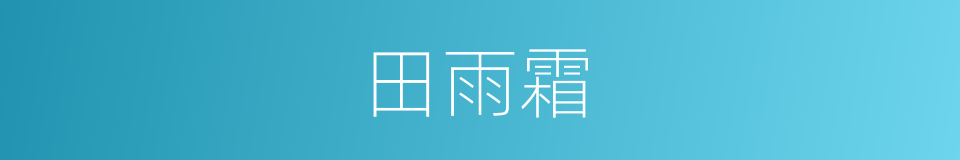 田雨霜